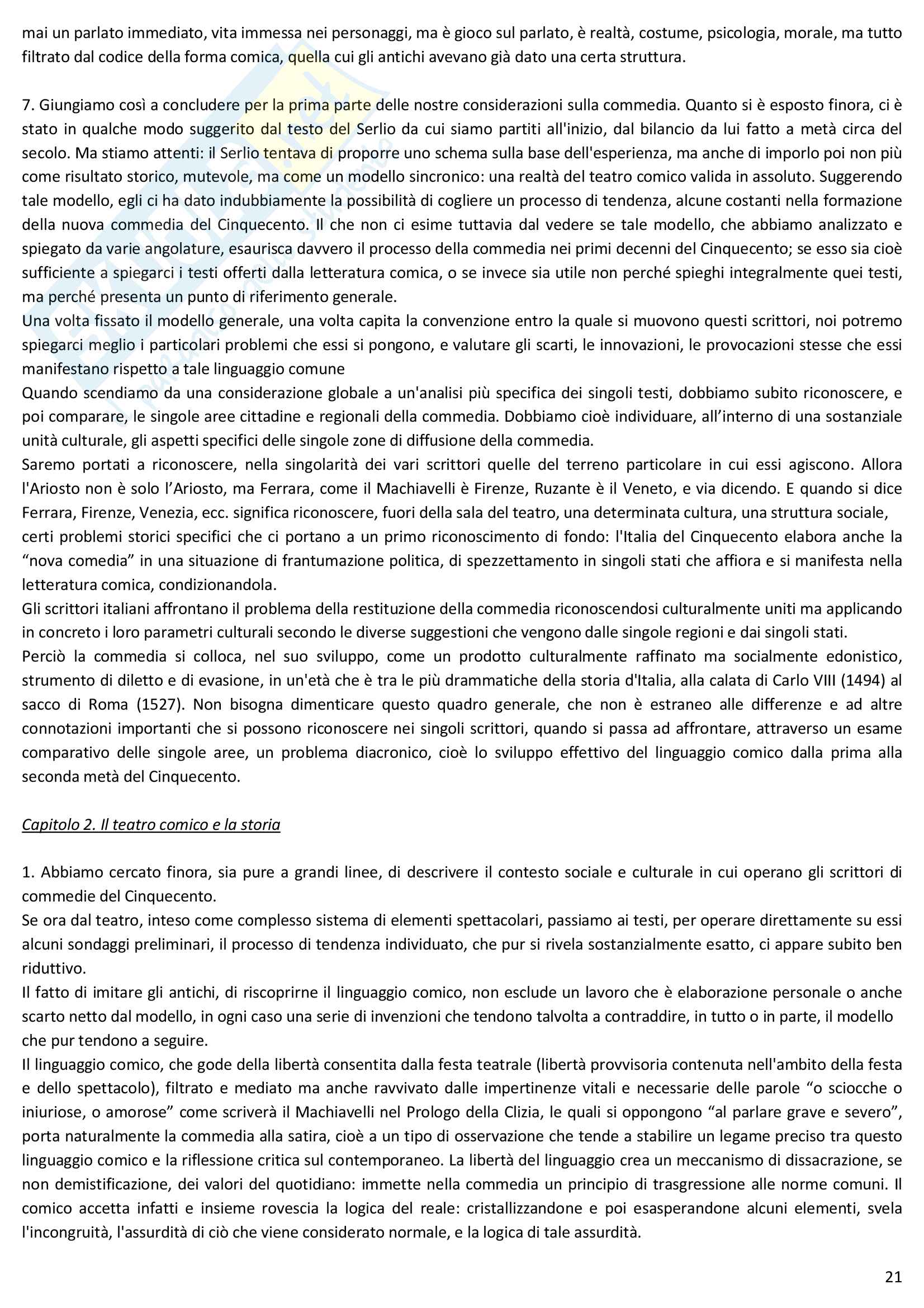 mai un parlato immediato, vita immessa nei personaggi, ma è gioco sul parlato, è realtà, costume, psicologia, morale, ma tutto filtrato dal codice della forma comica, quella cui gli antichi avevano già dato una certa struttura.

7. Giungiamo così a concludere per la prima parte delle nostre considerazioni sulla commedia. Quanto si è esposto finora, ci è stato in qualche modo suggerito dal testo del Serlio da cui siamo partiti all'inizio, dal bilancio da lui fatto a metà circa del secolo. Ma stiamo attenti: il Serlio tentava di proporre uno schema sulla base dell'esperienza, ma anche di imporlo poi non più come risultato storico, mutevole, ma come un modello sincronico: una realtà del teatro comico valida in assoluto. Suggerendo tale modello, egli ci ha dato indubbiamente la possibilità di cogliere un processo di tendenza, alcune costanti nella formazione della nuova commedia del Cinquecento. Il che non ci esime tuttavia dal vedere se tale modello, che abbiamo analizzato e spiegato da varie angolature, esaurisca davvero il processo della commedia nei primi decenni del Cinquecento; se esso sia cioè sufficiente a spiegarci i testi offerti dalla letteratura comica, o se invece sia utile non perché spieghi integralmente quei testi, ma perché presenta un punto di riferimento generale.
Una volta fissato il modello generale, una volta capita la convenzione entro la quale si muovono questi scrittori, noi potremo spiegarci meglio i particolari problemi che essi si pongono, e valutare gli scarti, le innovazioni, le provocazioni stesse che essi manifestano rispetto a tale linguaggio comune
Quando scendiamo da una considerazione globale a un'analisi più specifica dei singoli testi, dobbiamo subito riconoscere, e poi comparare, le singole aree cittadine e regionali della commedia. Dobbiamo cioè individuare, all’interno di una sostanziale unità culturale, gli aspetti specifici delle singole zone di diffusione della commedia.
Saremo portati a riconoscere, nella singolarità dei vari scrittori quelle del terreno particolare in cui essi agiscono. Allora l'Ariosto non è solo l’Ariosto, ma Ferrara, come il Machiavelli è Firenze, Ruzante è il Veneto, e via dicendo. E quando si dice Ferrara, Firenze, Venezia, ecc. significa riconoscere, fuori della sala del teatro, una determinata cultura, una struttura sociale, certi problemi storici specifici che ci portano a un primo riconoscimento di fondo: l'Italia del Cinquecento elabora anche la “nova comedia” in una situazione di frantumazione politica, di spezzettamento in singoli stati che affiora e si manifesta nella letteratura comica, condizionandola.
Gli scrittori italiani affrontano il problema della restituzione della commedia riconoscendosi culturalmente uniti ma applicando in concreto i loro parametri culturali secondo le diverse suggestioni che vengono dalle singole regioni e dai singoli stati.
Perciò la commedia si colloca, nel suo sviluppo, come un prodotto culturalmente raffinato ma socialmente edonistico, strumento di diletto e di evasione, in un'età che è tra le più drammatiche della storia d'Italia, alla calata di Carlo VIII (1494) al sacco di Roma (1527). Non bisogna dimenticare questo quadro generale, che non è estraneo alle differenze e ad altre connotazioni importanti che si possono riconoscere nei singoli scrittori, quando si passa ad affrontare, attraverso un esame comparativo delle singole aree, un problema diacronico, cioè lo sviluppo effettivo del linguaggio comico dalla prima alla seconda metà del Cinquecento.

Capitolo 2. Il teatro comico e la storia

1. Abbiamo cercato finora, sia pure a grandi linee, di descrivere il contesto sociale e culturale in cui operano gli scrittori di commedie del Cinquecento.
Se ora dal teatro, inteso come complesso sistema di elementi spettacolari, passiamo ai testi, per operare direttamente su essi alcuni sondaggi preliminari, il processo di tendenza individuato, che pur si rivela sostanzialmente esatto, ci appare subito ben riduttivo.
Il fatto di imitare gli antichi, di riscoprirne il linguaggio comico, non esclude un lavoro che è elaborazione personale o anche scarto netto dal modello, in ogni caso una serie di invenzioni che tendono talvolta a contraddire, in tutto o in parte, il modello che pur tendono a seguire.
Il linguaggio comico, che gode della libertà consentita dalla festa teatrale (libertà provvisoria contenuta nell'ambito della festa e dello spettacolo), filtrato e mediato ma anche ravvivato dalle impertinenze vitali e necessarie delle parole “o sciocche o iniuriose, o amorose” come scriverà il Machiavelli nel Prologo della Clizia, le quali si oppongono “al parlare grave e severo”, porta naturalmente la commedia alla satira, cioè a un tipo di osservazione che tende a stabilire un legame preciso tra questo linguaggio comico e la riflessione critica sul contemporaneo. La libertà del linguaggio crea un meccanismo di dissacrazione, se non demistificazione, dei valori del quotidiano: immette nella commedia un principio di trasgressione alle norme comuni. Il comico accetta infatti e insieme rovescia la logica del reale: cristallizzandone e poi esasperandone alcuni elementi, svela l'incongruità, l'assurdità di ciò che viene considerato normale, e la logica di tale assurdità.

21